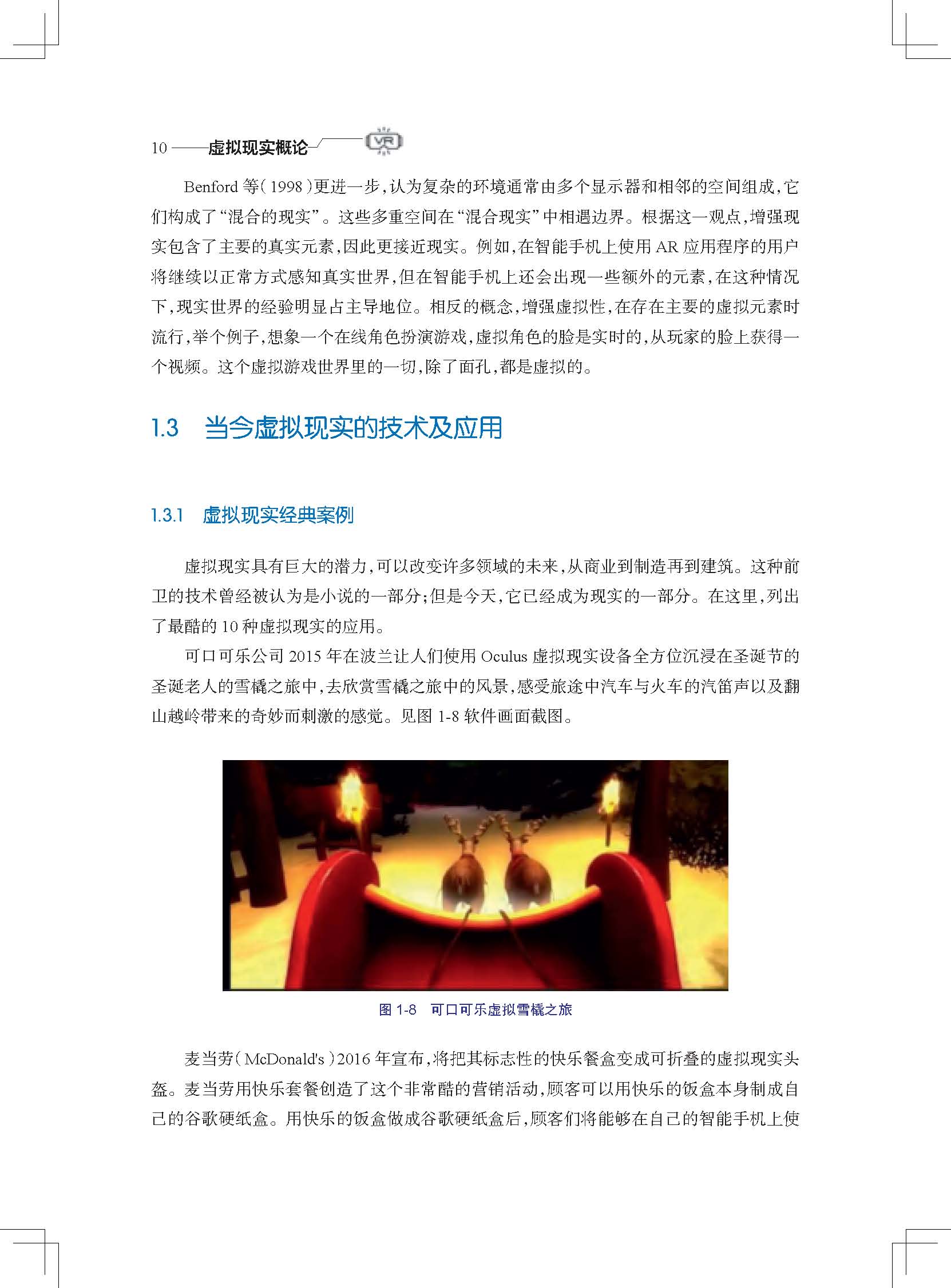 10 ——虚拟现实概论 VR

Benford 等（1998）更进一步，认为复杂的环境通常由多个显示器和相邻的空间组成，它们构成了“混合的现实”。这些多重空间在“混合现实”中相遇边界。根据这一观点，增强现实包含了主要的真实元素，因此更接近现实。例如，在智能手机上使用 AR 应用程序的用户将继续以正常方式感知真实世界，但在智能手机上还会出现一些额外的元素，在这种情况下，现实世界的经验明显占主导地位。相反的概念，增强虚拟性，在存在主要的虚拟元素时流行，举个例子，想象一个在线角色扮演游戏，虚拟角色的脸是实时的，从玩家的脸上获得一个视频。这个虚拟游戏世界里的一切，除了面孔，都是虚拟的。

1.3 当今虚拟现实的技术及应用

1.3.1 虚拟现实经典案例

虚拟现实具有巨大的潜力，可以改变许多领域的未来，从商业到制造再到建筑。这种前卫的技术曾经被认为是小说的一部分；但是今天，它已经成为现实的一部分。在这里，列出了最酷的 10 种虚拟现实的应用。

可口可乐公司 2015 年在波兰让人们使用 Oculus 虚拟现实设备全方位沉浸在圣诞节的圣诞老人的雪橇之旅中，去欣赏雪橇之旅中的风景，感受旅途中汽车与火车的汽笛声以及翻山越岭带来的奇妙而刺激的感觉。见图 1-8 软件画面截图。

图 1-8 可口可乐虚拟雪橇之旅

麦当劳（McDonald's）2016 年宣布，将把其标志性的快乐餐盒变成可折叠的虚拟现实头盔。麦当劳用快乐套餐创造了这个非常酷的营销活动，顾客可以用快乐的饭盒本身制成自己的谷歌硬纸盒。用快乐的饭盒做成谷歌硬纸盒后，顾客们将能够在自己的智能手机上使